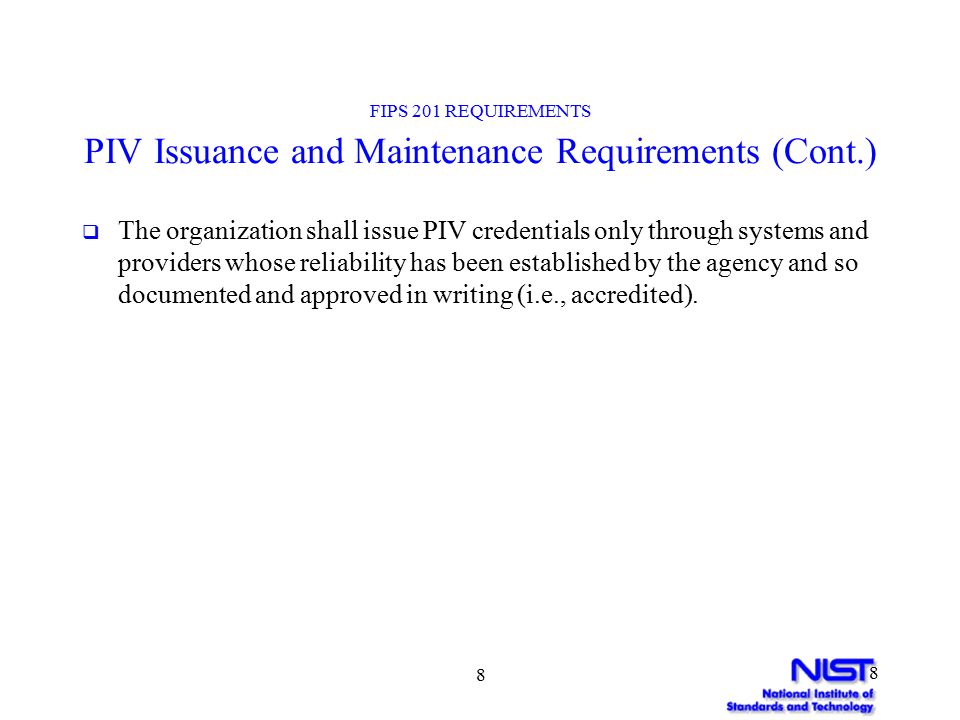 FIPS 201 REQUIREMENTS

PIV Issuance and Maintenance Requirements (Cont.)

❑ The organization shall issue PIV credentials only through systems and providers whose reliability has been established by the agency and so documented and approved in writing (i.e., accredited).

8

NIST 8
National Institute of Standards and Technology